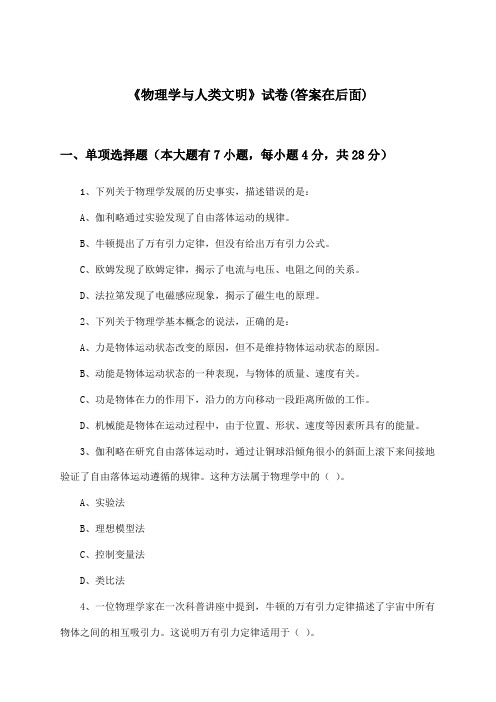 《物理学与人类文明》试卷(答案在后面)

一、单项选择题（本大题有7小题，每小题4分，共28分）

1、下列关于物理学发展的历史事实，描述错误的是：

A、伽利略通过实验发现了自由落体运动的规律。

B、牛顿提出了万有引力定律，但没有给出万有引力公式。

C、欧姆发现了欧姆定律，揭示了电流与电压、电阻之间的关系。

D、法拉第发现了电磁感应现象，揭示了磁生电的原理。

2、下列关于物理学基本概念的说法，正确的是：

A、力是物体运动状态改变的原因，但不是维持物体运动状态的原因。

B、动能是物体运动状态的一种表现，与物体的质量、速度有关。

C、功是物体在力的作用下，沿力的方向移动一段距离所做的工作。

D、机械能是物体在运动过程中，由于位置、形状、速度等因素所具有的能量。

3、伽利略在研究自由落体运动时，通过让铜球沿倾角很小的斜面上滚下来间接地验证了自由落体运动遵循的规律。这种方法属于物理学中的（ ）。

A、实验法

B、理想模型法

C、控制变量法

D、类比法

4、一位物理学家在一次科普讲座中提到，牛顿的万有引力定律描述了宇宙中所有物体之间的相互吸引力。这说明万有引力定律适用于（ ）。